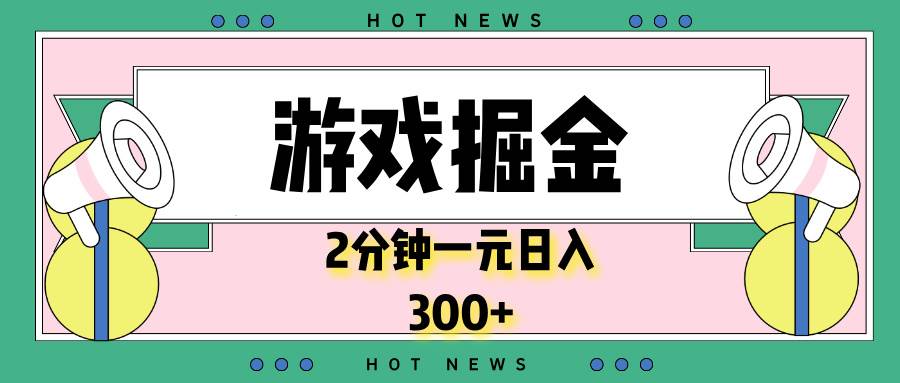 HOT NEWS

游戏掘金

2分钟一元日入

300+

HOT NEWS